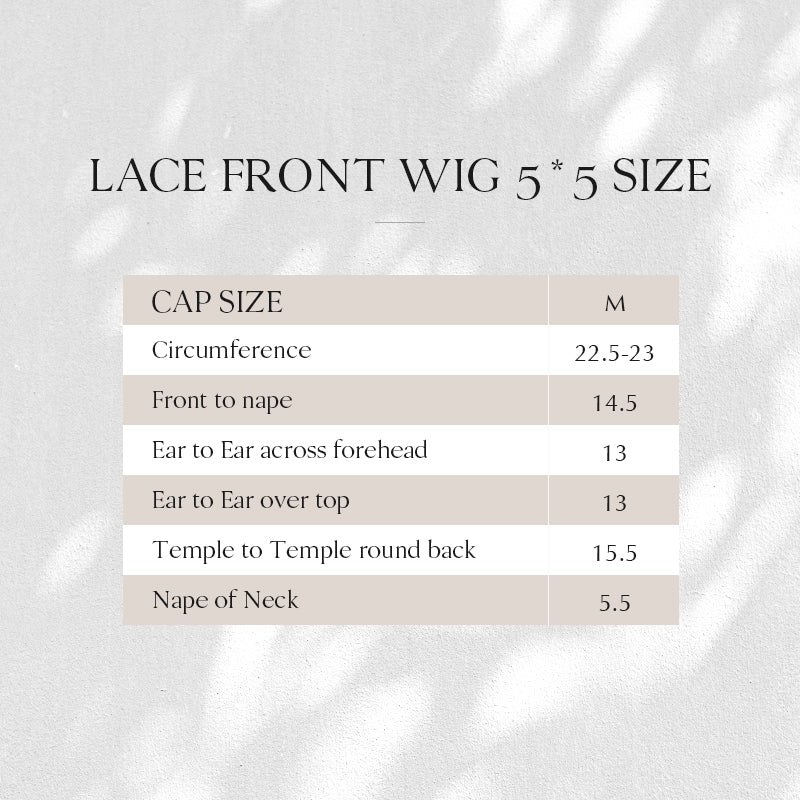 LACE FRONT WIG 5 * 5 SIZE

| CAP SIZE | M |
|---|---|
| Circumference | 22.5-23 |
| Front to nape | 14.5 |
| Ear to Ear across forehead | 13 |
| Ear to Ear over top | 13 |
| Temple to Temple round back | 15.5 |
| Nape of Neck | 5.5 |